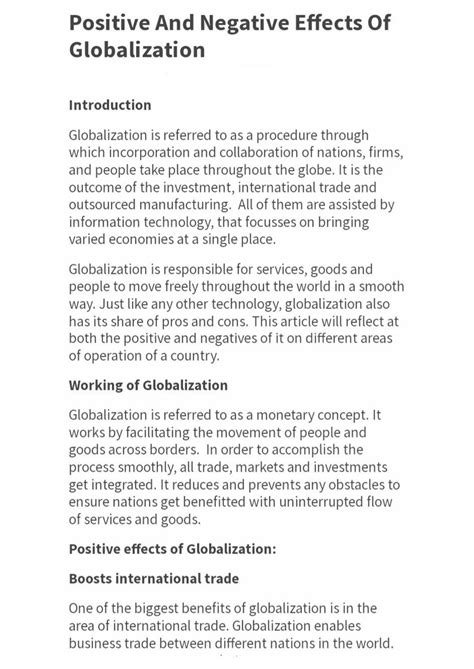 Positive And Negative Effects Of Globalization

Introduction

Globalization is referred to as a procedure through which incorporation and collaboration of nations, firms, and people take place throughout the globe. It is the outcome of the investment, international trade and outsourced manufacturing. All of them are assisted by information technology, that focusses on bringing varied economies at a single place.

Globalization is responsible for services, goods and people to move freely throughout the world in a smooth way. Just like any other technology, globalization also has its share of pros and cons. This article will reflect at both the positive and negatives of it on different areas of operation of a country.

Working of Globalization

Globalization is referred to as a monetary concept. It works by facilitating the movement of people and goods across borders. In order to accomplish the process smoothly, all trade, markets and investments get integrated. It reduces and prevents any obstacles to ensure nations get benefitted with uninterrupted flow of services and goods.

Positive effects of Globalization:

Boosts international trade

One of the biggest benefits of globalization is in the area of international trade. Globalization enables business trade between different nations in the world.